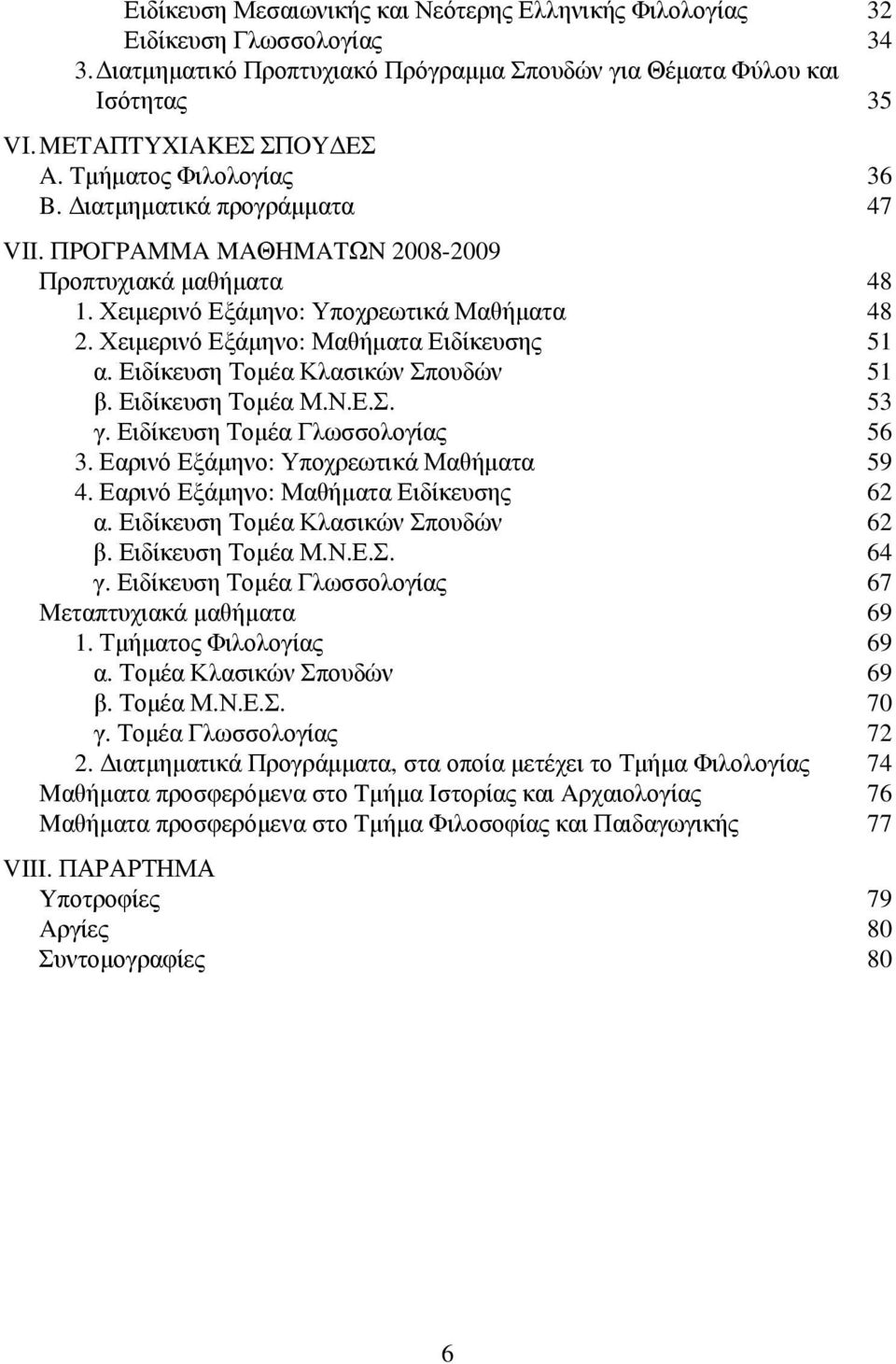 Ειδίκευση Μεσαιωνικής και Νεότερης Ελληνικής Φιλολογίας 32
Ειδίκευση Γλωσσολογίας 34
3. Διατμηματικό Προπτυχιακό Πρόγραμμα Σπουδών για Θέματα Φύλου και Ισότητας 35
VI. ΜΕΤΑΠΤΥΧΙΑΚΕΣ ΣΠΟΥΔΕΣ
Α. Τμήματος Φιλολογίας 36
Β. Διατμηματικά προγράμματα 47
VII. ΠΡΟΓΡΑΜΜΑ ΜΑΘΗΜΑΤΩΝ 2008-2009
Προπτυχιακά μαθήματα 48
1. Χειμερινό Εξάμηνο: Υποχρεωτικά Μαθήματα 48
2. Χειμερινό Εξάμηνο: Μαθήματα Ειδίκευσης 51
α. Ειδίκευση Τομέα Κλασικών Σπουδών 51
β. Ειδίκευση Τομέα Μ.Ν.Ε.Σ. 53
γ. Ειδίκευση Τομέα Γλωσσολογίας 56
3. Εαρινό Εξάμηνο: Υποχρεωτικά Μαθήματα 59
4. Εαρινό Εξάμηνο: Μαθήματα Ειδίκευσης 62
α. Ειδίκευση Τομέα Κλασικών Σπουδών 62
β. Ειδίκευση Τομέα Μ.Ν.Ε.Σ. 64
γ. Ειδίκευση Τομέα Γλωσσολογίας 67
Μεταπτυχιακά μαθήματα 69
1. Τμήματος Φιλολογίας 69
α. Τομέα Κλασικών Σπουδών 69
β. Τομέα Μ.Ν.Ε.Σ. 70
γ. Τομέα Γλωσσολογίας 72
2. Διατμηματικά Προγράμματα, στα οποία μετέχει το Τμήμα Φιλολογίας 74
Μαθήματα προσφερόμενα στο Τμήμα Ιστορίας και Αρχαιολογίας 76
Μαθήματα προσφερόμενα στο Τμήμα Φιλοσοφίας και Παιδαγωγικής 77
VIII. ΠΑΡΑΡΤΗΜΑ
Υποτροφίες 79
Αργίες 80
Συντομογραφίες 80

6